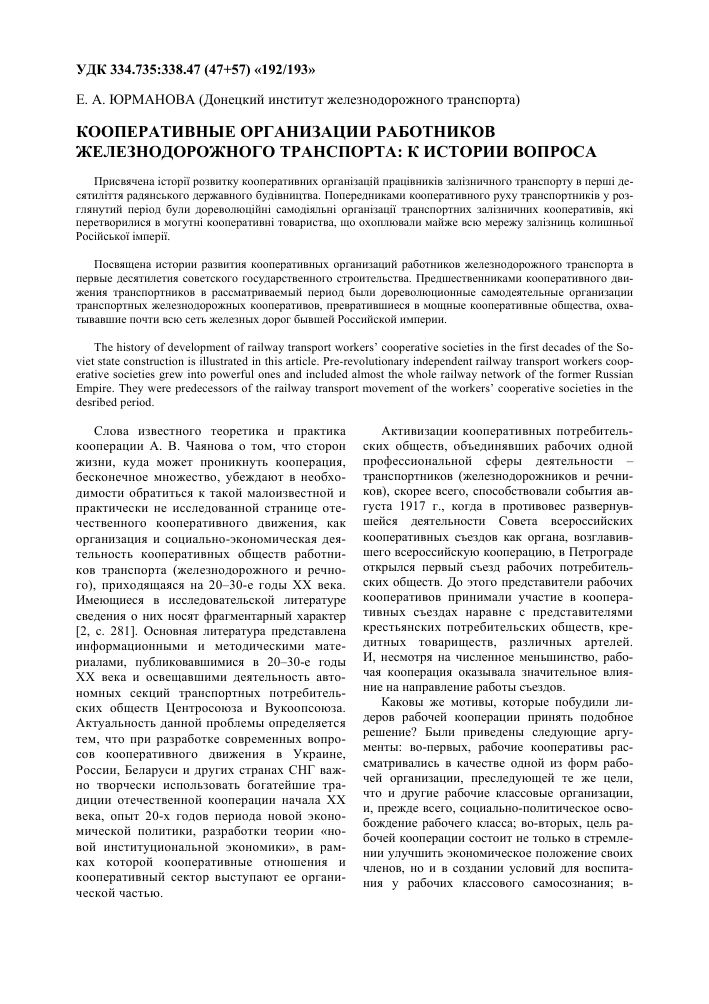 УДК 334.735:338.47 (47+57) «192/193»

Е. А. ЮРМАНОВА (Донецкий институт железнодорожного транспорта)

КООПЕРАТИВНЫЕ ОРГАНИЗАЦИИ РАБОТНИКОВ ЖЕЛЕЗНОДОРОЖНОГО ТРАНСПОРТА: К ИСТОРИИ ВОПРОСА

Присвячена історії розвитку кооперативних організацій працівників залізничного транспорту в перші десятиліття радянського державного будівництва. Попередниками кооперативного руху транспортників у розглянутий період були дореволюційні самодіяльні організації транспортних залізничних кооперативів, які перетворилися в могутні кооперативні товариства, що охоплювали майже всю мережу залізниць колишньої Російської імперії.

Посвящена истории развития кооперативных организаций работников железнодорожного транспорта в первые десятилетия советского государственного строительства. Предшественниками кооперативного движения транспортников в рассматриваемый период были дореволюционные самодеятельные организации транспортных железнодорожных кооперативов, превратившиеся в мощные кооперативные общества, охватывавшие почти всю сеть железных дорог бывшей Российской империи.

The history of development of railway transport workers' cooperative societies in the first decades of the Soviet state construction is illustrated in this article. Pre-revolutionary independent railway transport workers cooperative societies grew into powerful ones and included almost the whole railway network of the former Russian Empire. They were predecessors of the railway transport movement of the workers' cooperative societies in the desribed period.

Слова известного теоретика и практика кооперации А. В. Чаянова о том, что сторон жизни, куда может проникнуть кооперация, бесконечное множество, убеждают в необходимости обратиться к такой малоизвестной и практически не исследованной странице отечественного кооперативного движения, как организация и социально-экономическая деятельность кооперативных обществ работников транспорта (железнодорожного и речного), приходящаяся на 20–30-е годы XX века. Имеющиеся в исследовательской литературе сведения о них носят фрагментарный характер [2, с. 281]. Основная литература представлена информационными и методическими материалами, публиковавшимися в 20–30-е годы XX века и освещавшими деятельность автономных секций транспортных потребительских обществ Центросоюза и Вукоопсоюза. Актуальность данной проблемы определяется тем, что при разработке современных вопросов кооперативного движения в Украине, России, Беларуси и других странах СНГ важно творчески использовать богатейшие традиции отечественной кооперации начала XX века, опыт 20-х годов периода новой экономической политики, разработки теории «новой институциональной экономики», в рамках которой кооперативные отношения и кооперативный сектор выступают ее органической частью.

Активизации кооперативных потребительских обществ, объединявших рабочих одной профессиональной сферы деятельности – транспортников (железнодорожников и речников), скорее всего, способствовали события августа 1917 г., когда в противовес развернувшейся деятельности Совета всероссийских кооперативных съездов как органа, возглавившего всероссийскую кооперацию, в Петрограде открылся первый съезд рабочих потребительских обществ. До этого представители рабочих кооперативов принимали участие в кооперативных съездах наравне с представителями крестьянских потребительских обществ, кредитных товариществ, различных артелей. И, несмотря на численное меньшинство, рабочая кооперация оказывала значительное влияние на направление работы съездов.

Каковы же мотивы, которые побудили лидеров рабочей кооперации принять подобное решение? Были приведены следующие аргументы: во-первых, рабочие кооперативы рассматривались в качестве одной из форм рабочей организации, преследующей те же цели, что и другие рабочие классовые организации, и, прежде всего, социально-политическое освобождение рабочего класса; во-вторых, цель рабочей кооперации состоит не только в стремлении улучшить экономическое положение своих членов, но и в создании условий для воспитания у рабочих классового самосознания; в-